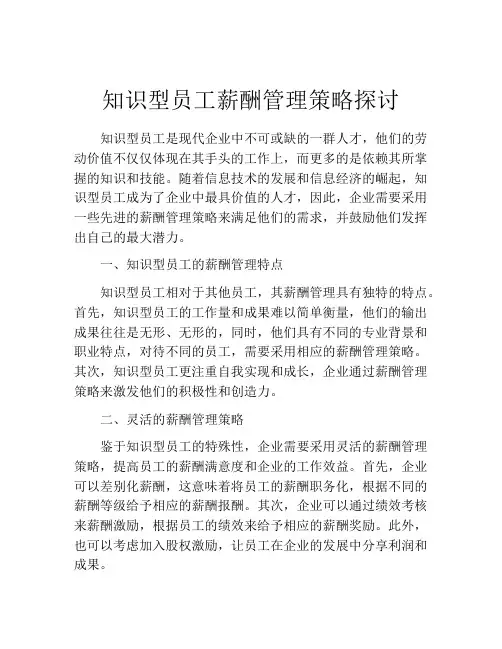 知识型员工薪酬管理策略探讨

知识型员工是现代企业中不可或缺的一群人才，他们的劳动价值不仅仅体现在其手头的工作上，而更多的是依赖其所掌握的知识和技能。随着信息技术的发展和信息经济的崛起，知识型员工成为了企业中最具价值的人才，因此，企业需要采用一些先进的薪酬管理策略来满足他们的需求，并鼓励他们发挥出自己的最大潜力。

一、知识型员工的薪酬管理特点

知识型员工相对于其他员工，其薪酬管理具有独特的特点。首先，知识型员工的工作量和成果难以简单衡量，他们的输出成果往往是无形、无形的，同时，他们具有不同的专业背景和职业特点，对待不同的员工，需要采用相应的薪酬管理策略。其次，知识型员工更注重自我实现和成长，企业通过薪酬管理策略来激发他们的积极性和创造力。

二、灵活的薪酬管理策略

鉴于知识型员工的特殊性，企业需要采用灵活的薪酬管理策略，提高员工的薪酬满意度和企业的工作效益。首先，企业可以差别化薪酬，这意味着将员工的薪酬职务化，根据不同的薪酬等级给予相应的薪酬报酬。其次，企业可以通过绩效考核来薪酬激励，根据员工的绩效来给予相应的薪酬奖励。此外，也可以考虑加入股权激励，让员工在企业的发展中分享利润和成果。